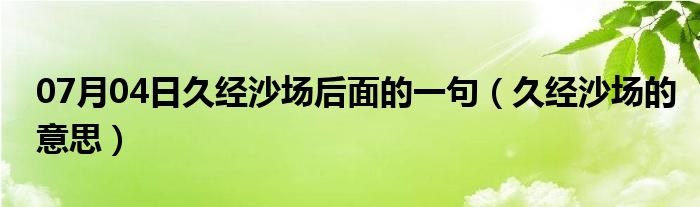 07月04日久经沙场后面的一句（久经沙场的意思）